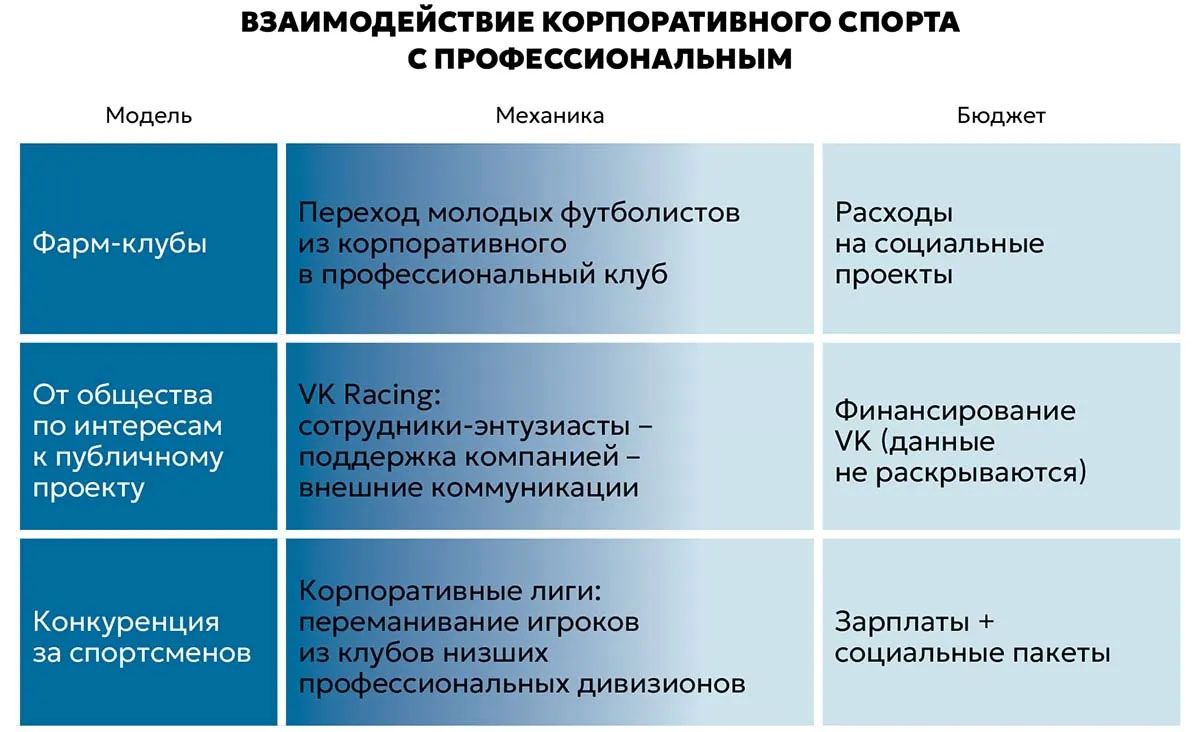 ВЗАИМОДЕЙСТВИЕ КОРПОРАТИВНОГО СПОРТА С ПРОФЕССИОНАЛЬНЫМ

| Модель | Механика | Бюджет |
|---|---|---|
| Фарм-клубы | Переход молодых футболистов из корпоративного в профессиональный клуб | Расходы на социальные проекты |
| От общества по интересам к публичному проекту | VK Racing: сотрудники-энтузиасты – поддержка компанией – внешние коммуникации | Финансирование VK (данные не раскрываются) |
| Конкуренция за спортсменов | Корпоративные лиги: переманивание игроков из клубов низших профессиональных дивизионов | Зарплаты + социальные пакеты |